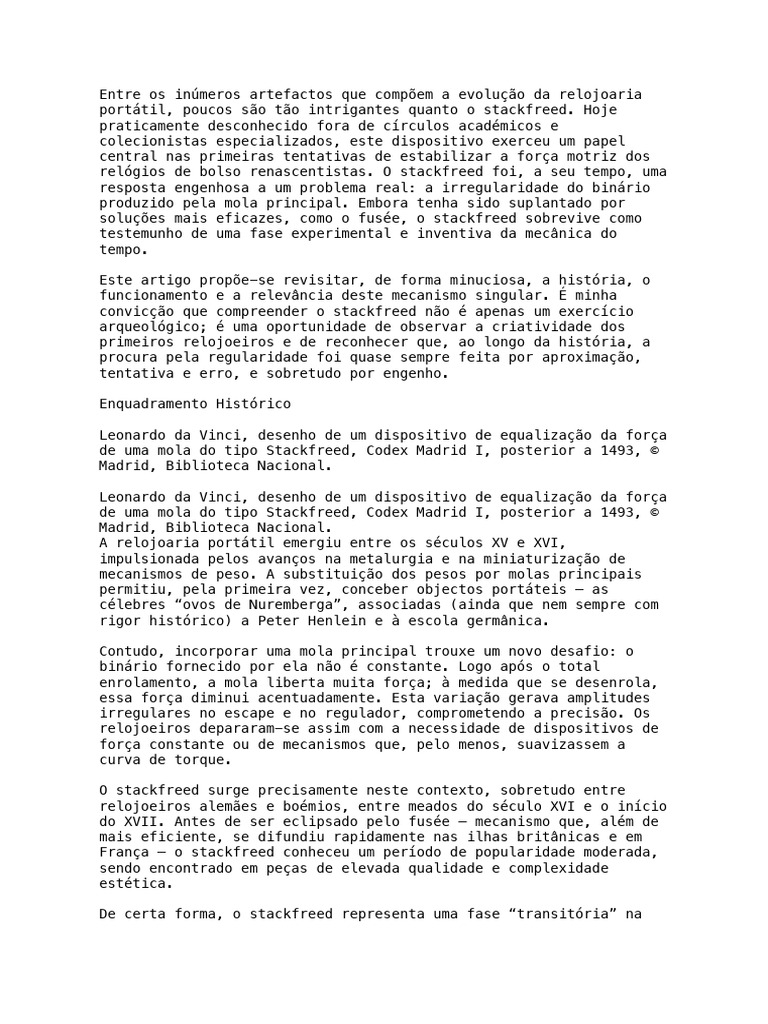 Entre os inúmeros artefactos que compõem a evolução da relojoaria portátil, poucos são tão intrigantes quanto o stackfreed. Hoje praticamente desconhecido fora de círculos académicos e colecionistas especializados, este dispositivo exerceu um papel central nas primeiras tentativas de estabilizar a força motriz dos relógios de bolso renascentistas. O stackfreed foi, a seu tempo, uma resposta engenhosa a um problema real: a irregularidade do binário produzido pela mola principal. Embora tenha sido suplantado por soluções mais eficazes, como o fusée, o stackfreed sobrevive como testemunho de uma fase experimental e inventiva da mecânica do tempo.

Este artigo propõe—se revisitar, de forma minuciosa, a história, o funcionamento e a relevância deste mecanismo singular. É minha convicção que compreender o stackfreed não é apenas um exercício arqueológico; é uma oportunidade de observar a criatividade dos primeiros relojoeiros e de reconhecer que, ao longo da história, a procura pela regularidade foi quase sempre feita por aproximação, tentativa e erro, e sobretudo por engenho.

Enquadramento Histórico

Leonardo da Vinci, desenho de um dispositivo de equalização da força de uma mola do tipo Stackfreed, Codex Madrid I, posterior a 1493, © Madrid, Biblioteca Nacional.

Leonardo da Vinci, desenho de um dispositivo de equalização da força de uma mola do tipo Stackfreed, Codex Madrid I, posterior a 1493, © Madrid, Biblioteca Nacional.
A relojoaria portátil emergiu entre os séculos XV e XVI, impulsionada pelos avanços na metalurgia e na miniaturização de mecanismos de peso. A substituição dos pesos por molas principais permitiu, pela primeira vez, conceber objectos portáteis — as célebres “ovos de Nuremberga”, associadas (ainda que nem sempre com rigor histórico) a Peter Henlein e à escola germânica.

Contudo, incorporar uma mola principal trouxe um novo desafio: o binário fornecido por ela não é constante. Logo após o total enrolamento, a mola liberta muita força; à medida que se desenrola, essa força diminui acentuadamente. Esta variação gerava amplitudes irregulares no escape e no regulador, comprometendo a precisão. Os relojoeiros depararam—se assim com a necessidade de dispositivos de força constante ou de mecanismos que, pelo menos, suavizassem a curva de torque.

O stackfreed surge precisamente neste contexto, sobretudo entre relojoeiros alemães e boémios, entre meados do século XVI e o início do XVII. Antes de ser eclipsado pelo fusée — mecanismo que, além de mais eficiente, se difundiu rapidamente nas ilhas britânicas e em França — o stackfreed conheceu um período de popularidade moderada, sendo encontrado em peças de elevada qualidade e complexidade estética.

De certa forma, o stackfreed representa uma fase “transitória” na